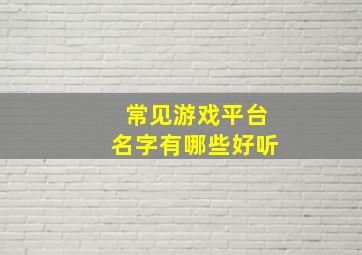 常见游戏平台
名字有哪些好听